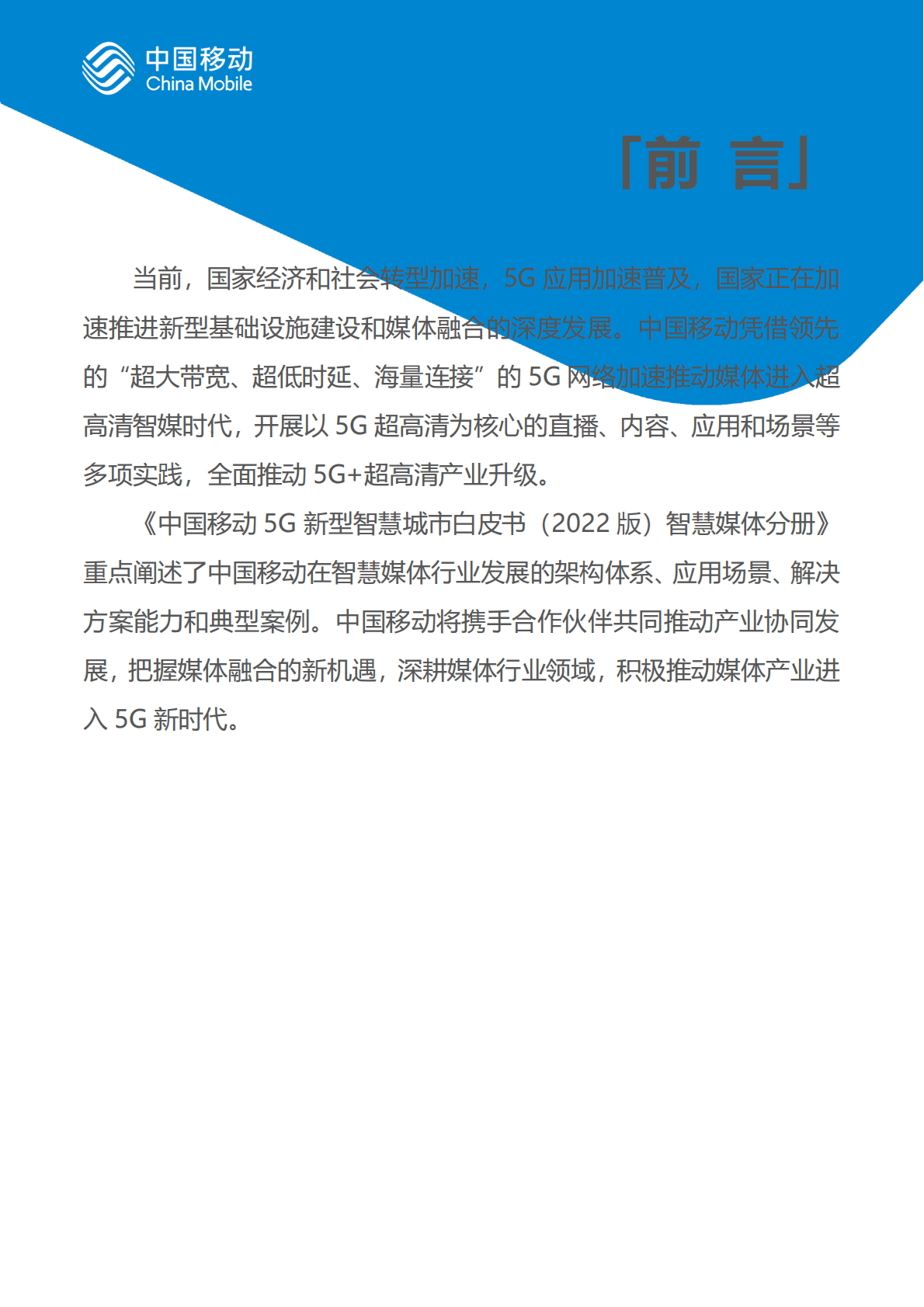 中国移动
China Mobile

「前 言」

当前，国家经济和社会转型加速，5G 应用加速普及，国家正在加速推进新型基础设施建设和媒体融合的深度发展。中国移动凭借领先的“超大带宽、超低时延、海量连接”的 5G 网络加速推动媒体进入超高清智媒时代，开展以 5G 超高清为核心的直播、内容、应用和场景等多项实践，全面推动 5G+超高清产业升级。

《中国移动 5G 新型智慧城市白皮书（2022 版）智慧媒体分册》重点阐述了中国移动在智慧媒体行业发展的架构体系、应用场景、解决方案能力和典型案例。中国移动将携手合作伙伴共同推动产业协同发展，把握媒体融合的新机遇，深耕媒体行业领域，积极推动媒体产业进入 5G 新时代。